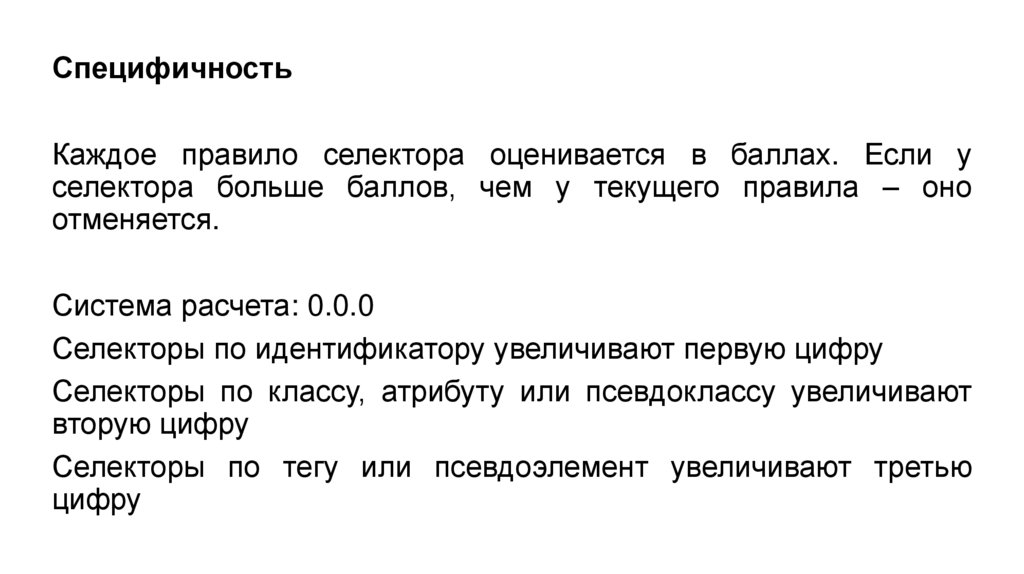 Специфичность

Каждое правило селектора оценивается в баллах. Если у селектора больше баллов, чем у текущего правила – оно отменяется.

Система расчета: 0.0.0

Селекторы по идентификатору увеличивают первую цифру

Селекторы по классу, атрибуту или псевдоклассу увеличивают вторую цифру

Селекторы по тегу или псевдоэлемент увеличивают третью цифру